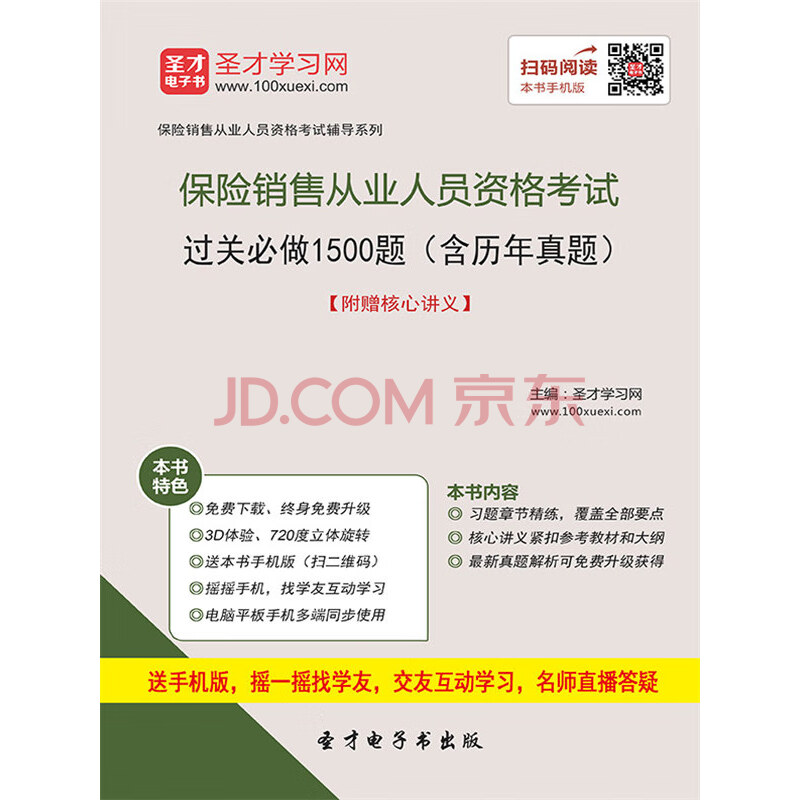 圣才电子书 圣才学习网 www.100xuexi.com

扫码阅读 本书手机版

保险销售从业人员资格考试辅导系列

保险销售从业人员资格考试
过关必做1500题（含历年真题）

【附赠核心讲义】

JD.COM 京东

主编：圣才学习网
www.100xuexi.com

本书特色
◎免费下载、终身免费升级
◎3D体验、720度立体旋转
◎送本书手机版（扫二维码）
◎摇摇手机，找学友互动学习
◎电脑平板手机多端同步使用

本书内容
◎ 习题章节精练，覆盖全部要点
◎ 核心讲义紧扣参考教材和大纲
◎ 最新真题解析可免费升级获得

送手机版，摇一摇找学友，交友互动学习，名师直播答疑

圣才电子书出版